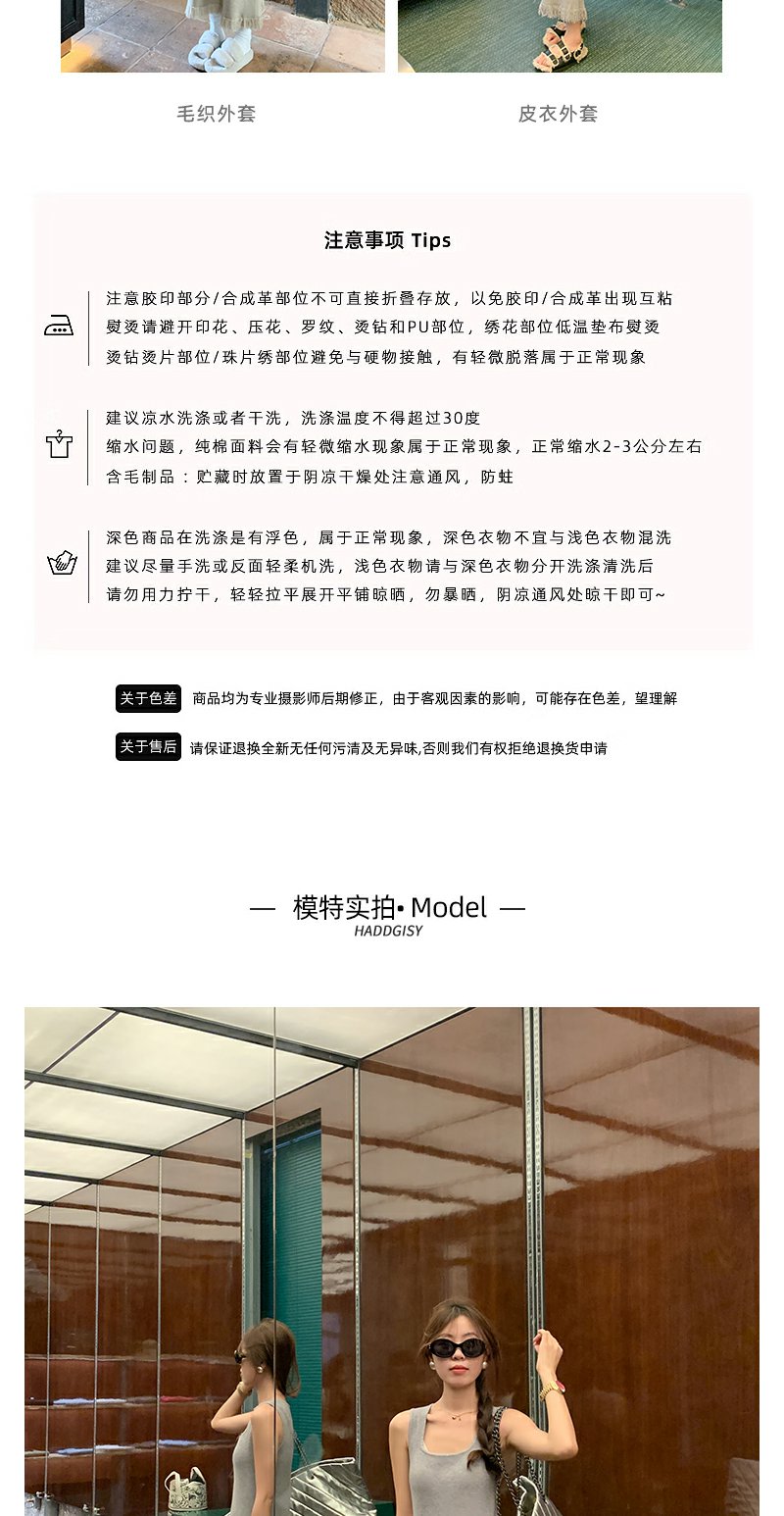 毛织外套

皮衣外套

注意事项 Tips

注意胶印部分/合成革部位不可直接折叠存放，以免胶印/合成革出现互粘
熨烫请避开印花、压花、罗纹、烫钻和PU部位，绣花部位低温垫布熨烫
烫钻烫片部位/珠片绣部位避免与硬物接触，有轻微脱落属于正常现象

建议凉水洗涤或者干洗，洗涤温度不得超过30度
缩水问题，纯棉面料会有轻微缩水现象属于正常现象，正常缩水2-3公分左右
含毛制品：贮藏时放置于阴凉干燥处注意通风，防蛀

深色商品在洗涤是有浮色，属于正常现象，深色衣物不宜与浅色衣物混洗
建议尽量手洗或反面轻柔机洗，浅色衣物请与深色衣物分开洗涤清洗后
请勿用力拧干，轻轻拉平展开平铺晾晒，勿暴晒，阴凉通风处晾干即可~

关于色差 商品均为专业摄影师后期修正，由于客观因素的影响，可能存在色差，望理解

关于售后 请保证退换全新无任何污渍及无异味,否则我们有权拒绝退换货申请

— 模特实拍• Model —
HADDGISY